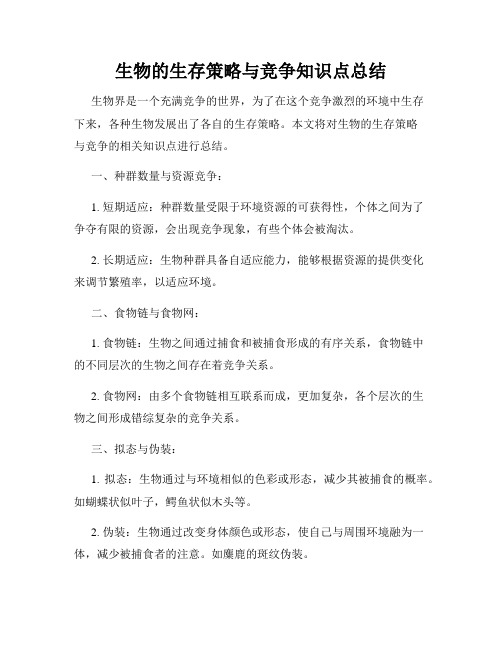 生物的生存策略与竞争知识点总结

生物界是一个充满竞争的世界，为了在这个竞争激烈的环境中生存下来，各种生物发展出了各自的生存策略。本文将对生物的生存策略与竞争的相关知识点进行总结。

一、种群数量与资源竞争：

1. 短期适应：种群数量受限于环境资源的可获得性，个体之间为了争夺有限的资源，会出现竞争现象，有些个体会被淘汰。

2. 长期适应：生物种群具备自适应能力，能够根据资源的提供变化来调节繁殖率，以适应环境。

二、食物链与食物网：

1. 食物链：生物之间通过捕食和被捕食形成的有序关系，食物链中的不同层次的生物之间存在着竞争关系。

2. 食物网：由多个食物链相互联系而成，更加复杂，各个层次的生物之间形成错综复杂的竞争关系。

三、拟态与伪装：

1. 拟态：生物通过与环境相似的色彩或形态，减少其被捕食的概率。如蝴蝶状似叶子，鳄鱼状似木头等。

2. 伪装：生物通过改变身体颜色或形态，使自己与周围环境融为一体，减少被捕食者的注意。如麋鹿的斑纹伪装。